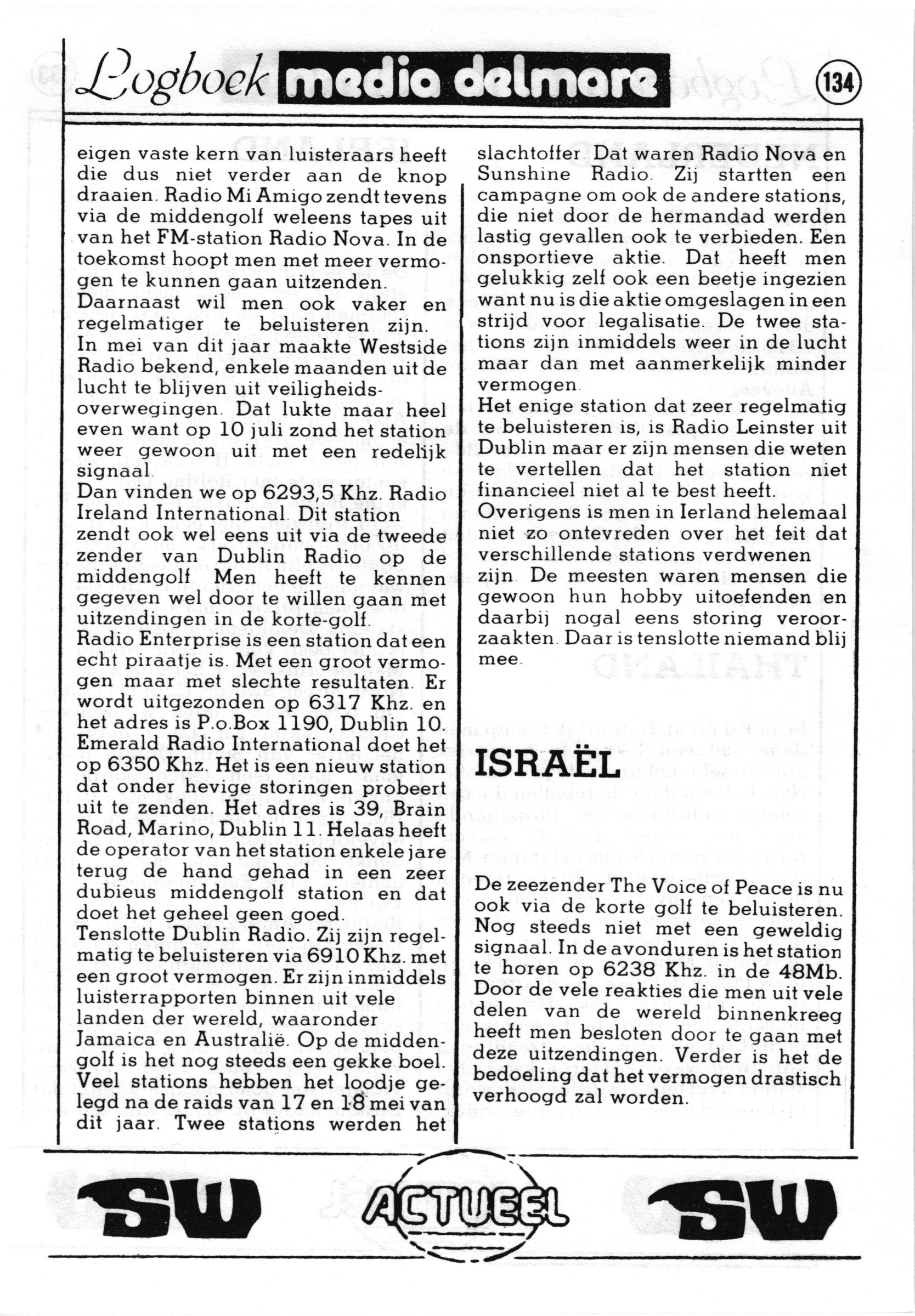 Logboek media delmare

134

eigen vaste kern van luisteraars heeft die dus niet verder aan de knop draaien. Radio Mi Amigo zendt tevens via de middengolf weleens tapes uit van het FM-station Radio Nova. In de toekomst hoopt men met meer vermogen te kunnen gaan uitzenden.
Daarnaast wil men ook vaker en regelmatiger te beluisteren zijn.
In mei van dit jaar maakte Westside Radio bekend, enkele maanden uit de lucht te blijven uit veiligheidsoverwegingen. Dat lukte maar heel even want op 10 juli zond het station weer gewoon uit met een redelijk signaal.
Dan vinden we op 6293,5 Khz. Radio Ireland International. Dit station zendt ook wel eens uit via de tweede zender van Dublin Radio op de middengolf Men heeft te kennen gegeven wel door te willen gaan met uitzendingen in de korte-golf.
Radio Enterprise is een station dat een echt piraatje is. Met een groot vermogen maar met slechte resultaten. Er wordt uitgezonden op 6317 Khz. en het adres is P.o.Box 1190, Dublin 10.
Emerald Radio International doet het op 6350 Khz. Het is een nieuw station dat onder hevige storingen probeert uit te zenden. Het adres is 39, Brain Road, Marino, Dublin 11. Helaas heeft de operator van het station enkele jare terug de hand gehad in een zeer dubieus middengolf station en dat doet het geheel geen goed.
Tenslotte Dublin Radio. Zij zijn regelmatig te beluisteren via 6910 Khz. met een groot vermogen. Er zijn inmiddels luisterrapporten binnen uit vele landen der wereld, waaronder Jamaica en Australië. Op de middengolf is het nog steeds een gekke boel. Veel stations hebben het loodje gelegd na de raids van 17 en 18 mei van dit jaar. Twee stations werden het slachtoffer. Dat waren Radio Nova en Sunshine Radio. Zij startten een campagne om ook de andere stations, die niet door de hermandad werden lastig gevallen ook te verbieden. Een onsportieve aktie. Dat heeft men gelukkig zelf ook een beetje ingezien want nu is die aktie omgeslagen in een strijd voor legalisatie. De twee stations zijn inmiddels weer in de lucht maar dan met aanmerkelijk minder vermogen.
Het enige station dat zeer regelmatig te beluisteren is, is Radio Leinster uit Dublin maar er zijn mensen die weten te vertellen dat het station niet financieel niet al te best heeft.
Overigens is men in Ierland helemaal niet zo ontevreden over het feit dat verschillende stations verdwenen zijn. De meesten waren mensen die gewoon hun hobby uitoefenden en daarbij nogal eens storing veroorzaakten. Daar is tenslotte niemand blij mee.

ISRAËL

De zeezender The Voice of Peace is nu ook via de korte golf te beluisteren. Nog steeds niet met een geweldig signaal. In de avonduren is het station te horen op 6238 Khz. in de 48Mb. Door de vele reakties die men uit vele delen van de wereld binnenkreeg heeft men besloten door te gaan met deze uitzendingen. Verder is het de bedoeling dat het vermogen drastisch verhoogd zal worden.

SW ACTUEEL SW